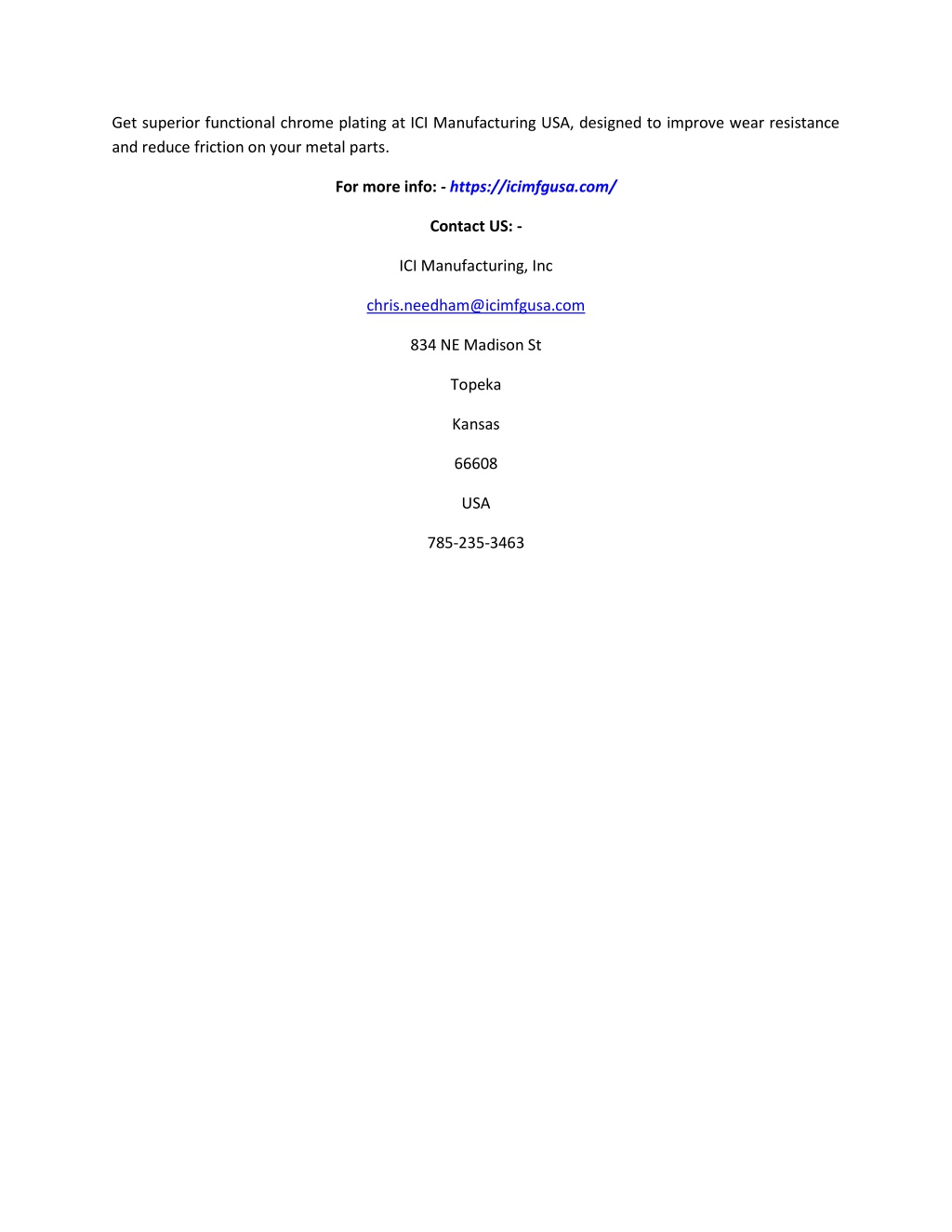 Get superior functional chrome plating at ICI Manufacturing USA, designed to improve wear resistance and reduce friction on your metal parts.

For more info: - https://icimfgusa.com/

Contact US: -

ICI Manufacturing, Inc

chris.needham@icimfgusa.com

834 NE Madison St

Topeka

Kansas

66608

USA

785-235-3463